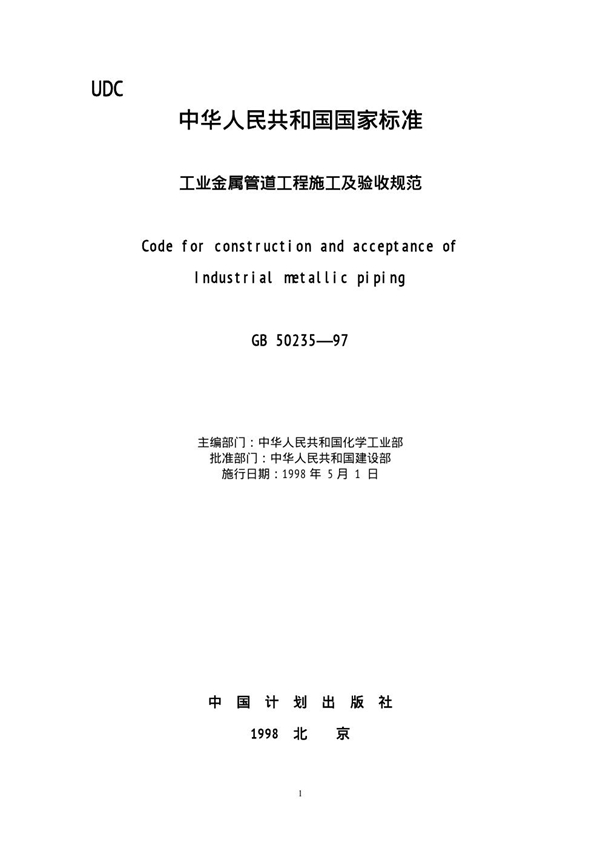 UDC

中华人民共和国国家标准

工业金属管道工程施工及验收规范

Code for construction and acceptance of Industrial metallic piping

GB 50235—97

主编部门：中华人民共和国化学工业部
批准部门：中华人民共和国建设部
施行日期：1998 年 5 月 1 日

中 国 计 划 出 版 社

1998 北 京

1